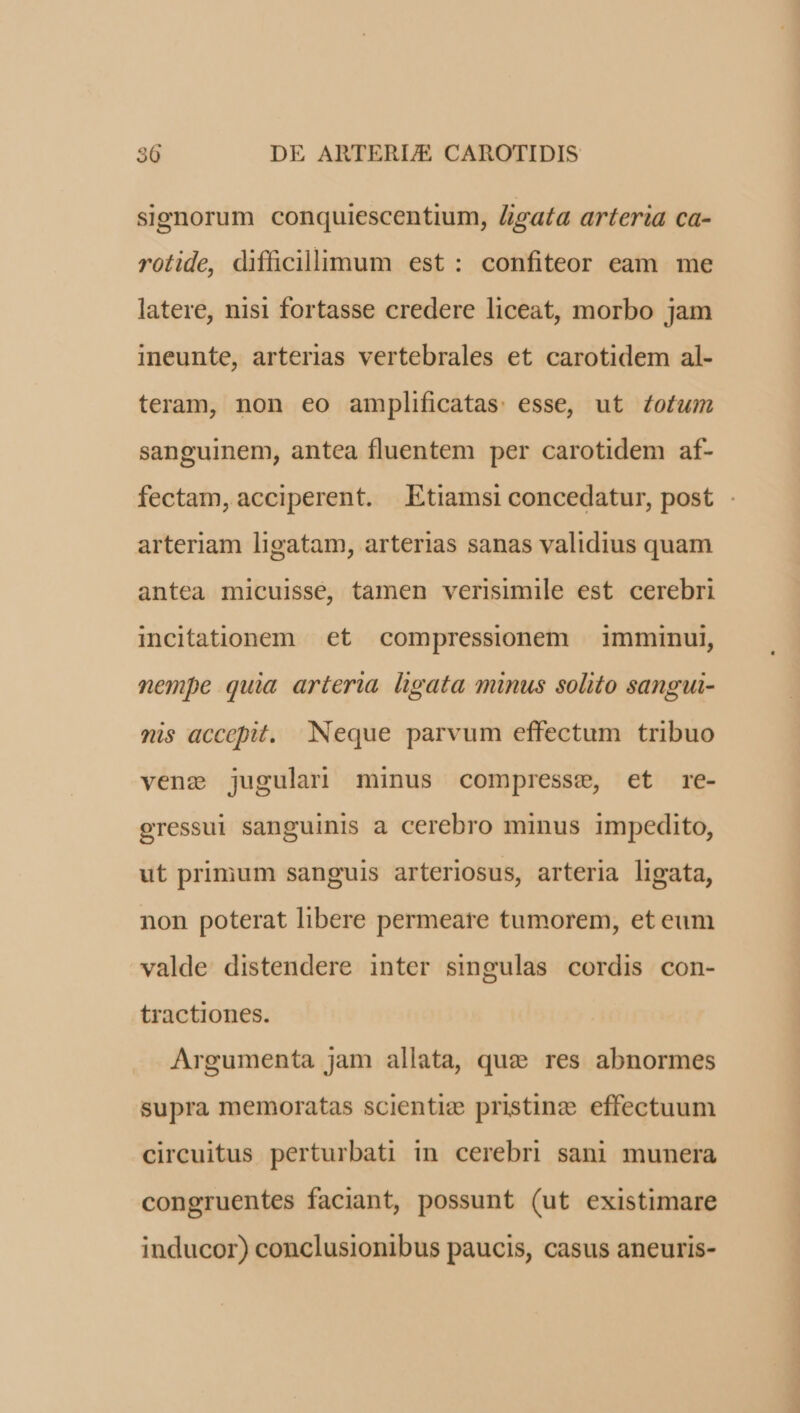 36 DE ARTERIÆ CAROTIDIS

signorum conquiescentium, ligata arteria carotide, difficillimum est : confiteor eam me latere, nisi fortasse credere liceat, morbo jam ineunte, arterias vertebrales et carotidem alteram, non eo amplificatas esse, ut totum sanguinem, antea fluentem per carotidem affectam, acciperent. Etiamsi concedatur, post arteriam ligatam, arterias sanas validius quam antea micuisse, tamen verisimile est cerebri incitationem et compressionem imminui, nempe quia arteria ligata minus solito sanguinis accepit. Neque parvum effectum tribuo venæ jugulari minus compressæ, et regressui sanguinis a cerebro minus impedito, ut primum sanguis arteriosus, arteria ligata, non poterat libere permeare tumorem, et eum valde distendere inter singulas cordis contractiones.

Argumenta jam allata, quæ res abnormes supra memoratas scientiæ pristinæ effectuum circuitus perturbati in cerebri sani munera congruentes faciant, possunt (ut existimare inducor) conclusionibus paucis, casus aneuris-